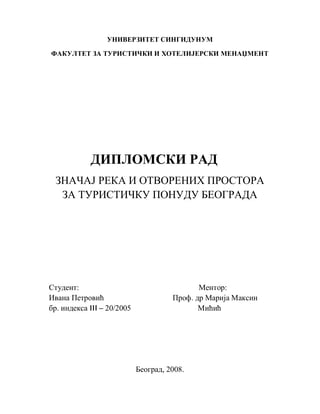 УНИВЕРЗИТЕТ СИНГИДУНУМ

ФАКУЛТЕТ ЗА ТУРИСТИЧКИ И ХОТЕЛИЈЕРСКИ МЕНАЏМЕНТ

ДИПЛОМСКИ РАД

ЗНАЧАЈ РЕКА И ОТВОРЕНИХ ПРОСТОРА ЗА ТУРИСТИЧКУ ПОНУДУ БЕОГРАДА

Студент:
Ивана Петровић
бр. индекса III – 20/2005

Ментор:
Проф. др Марија Максин Мићић

Београд, 2008.